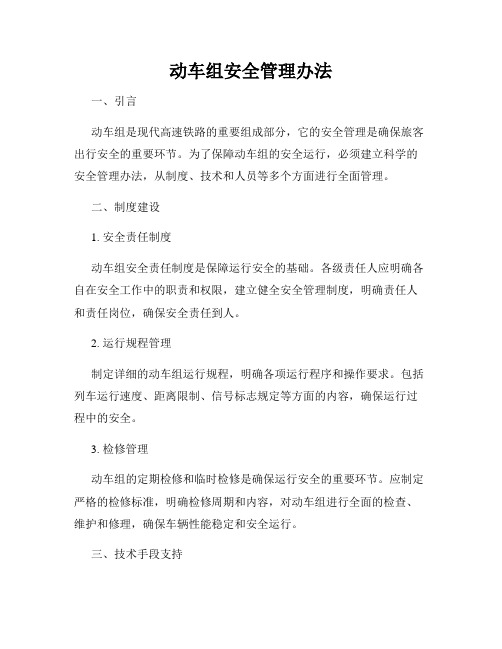 动车组安全管理办法

一、引言

动车组是现代高速铁路的重要组成部分，它的安全管理是确保旅客出行安全的重要环节。为了保障动车组的安全运行，必须建立科学的安全管理办法，从制度、技术和人员等多个方面进行全面管理。

二、制度建设

1. 安全责任制度

动车组安全责任制度是保障运行安全的基础。各级责任人应明确各自在安全工作中的职责和权限，建立健全安全管理制度，明确责任人和责任岗位，确保安全责任到人。

2. 运行规程管理

制定详细的动车组运行规程，明确各项运行程序和操作要求。包括列车运行速度、距离限制、信号标志规定等方面的内容，确保运行过程中的安全。

3. 检修管理

动车组的定期检修和临时检修是确保运行安全的重要环节。应制定严格的检修标准，明确检修周期和内容，对动车组进行全面的检查、维护和修理，确保车辆性能稳定和安全运行。

三、技术手段支持